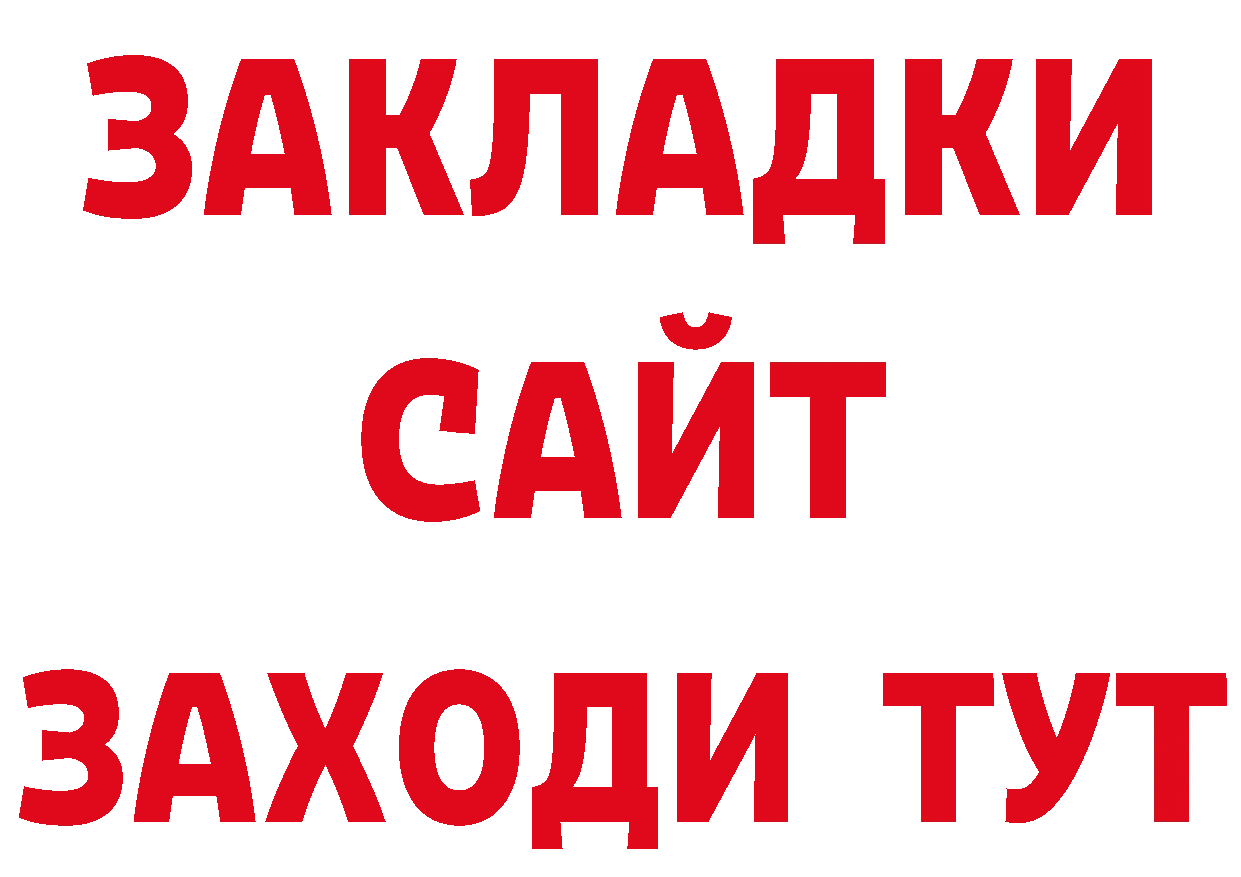 ЗАКЛАДКИ
САЙТ
ЗАХОДИ ТУТ